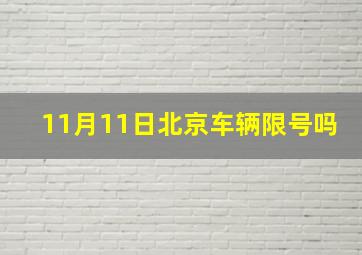 11月11日北京车辆限号吗